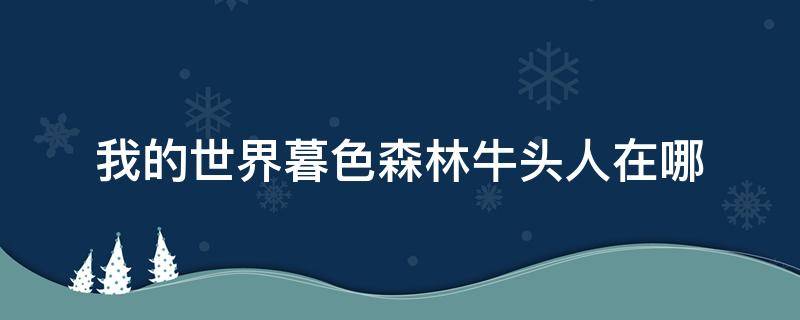 我的世界暮色森林牛头人在哪